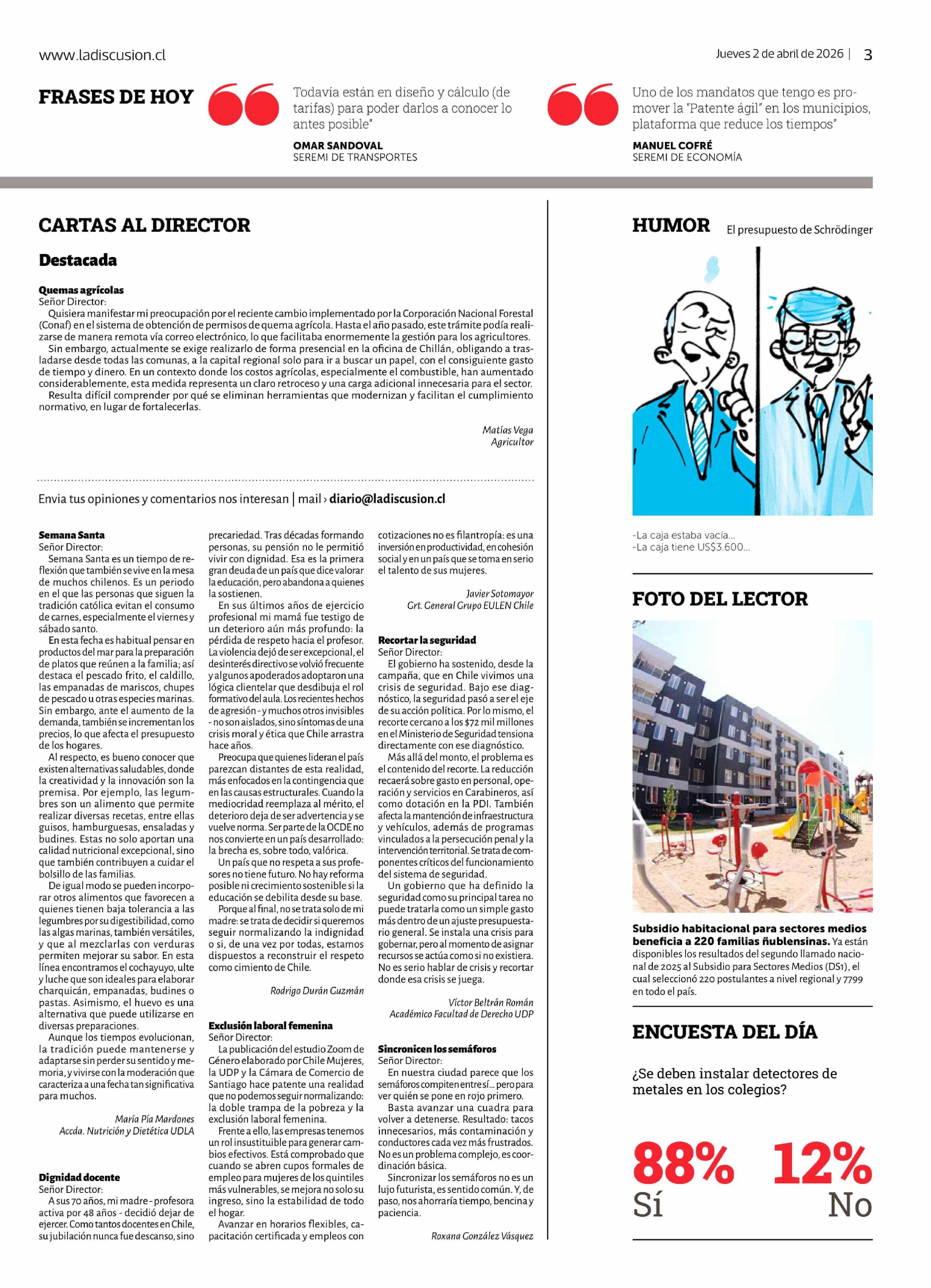 www.ladiscusion.cl

Jueves 2 de abril de 2026 | 3

FRASES DE HOY

Todavía están en diseño y cálculo (de tarifas) para poder darlos a conocer lo antes posible"

OMAR SANDOVAL
SEREMI DE TRANSPORTES

Uno de los mandatos que tengo es promover la "Patente ágil" en los municipios, plataforma que reduce los tiempos"

MANUEL COFRÉ
SEREMI DE ECONOMÍA

CARTAS AL DIRECTOR

Destacada

Quemas agrícolas
Señor Director:
Quisiera manifestar mi preocupación por el reciente cambio implementado por la Corporación Nacional Forestal (Conaf) en el sistema de obtención de permisos de quema agrícola. Hasta el año pasado, este trámite podía realizarse de manera remota vía correo electrónico, lo que facilitaba enormemente la gestión para los agricultores.
Sin embargo, actualmente se exige realizarlo de forma presencial en la oficina de Chillán, obligando a trasladarse desde todas las comunas, a la capital regional solo para ir a buscar un papel, con el consiguiente gasto de tiempo y dinero. En un contexto donde los costos agrícolas, especialmente el combustible, han aumentado considerablemente, esta medida representa un claro retroceso y una carga adicional innecesaria para el sector.
Resulta difícil comprender por qué se eliminan herramientas que modernizan y facilitan el cumplimiento normativo, en lugar de fortalecerlas.

Matías Vega
Agricultor

Envia tus opiniones y comentarios nos interesan | mail › diario@ladiscusion.cl

Semana Santa
Señor Director:
Semana Santa es un tiempo de reflexión que también se vive en la mesa de muchos chilenos. Es un periodo en el que las personas que siguen la tradición católica evitan el consumo de carnes, especialmente el viernes y sábado santo.
En esta fecha es habitual pensar en productos del mar para la preparación de platos que reúnen a la familia; así destaca el pescado frito, el caldillo, las empanadas de mariscos, chupes de pescado u otras especies marinas. Sin embargo, ante el aumento de la demanda, también se incrementan los precios, lo que afecta el presupuesto de los hogares.
Al respecto, es bueno conocer que existen alternativas saludables, donde la creatividad y la innovación son la premisa. Por ejemplo, las legumbres son un alimento que permite realizar diversas recetas, entre ellas guisos, hamburguesas, ensaladas y budines. Estas no solo aportan una calidad nutricional excepcional, sino que también contribuyen a cuidar el bolsillo de las familias.
De igual modo se pueden incorporar otros alimentos que favorecen a quienes tienen baja tolerancia a las legumbres por su digestibilidad, como las algas marinas, también versátiles, y que al mezclarlas con verduras permiten mejorar su sabor. En esta línea encontramos el cochayuyo, ulte y luche que son ideales para elaborar charquicán, empanadas, budines o pastas. Asimismo, el huevo es una alternativa que puede utilizarse en diversas preparaciones.
Aunque los tiempos evolucionan, la tradición puede mantenerse y adaptarse sin perder su sentido y memoria, y vivirse con la moderación que caracteriza a una fecha tan significativa para muchos.

María Pía Mardones
Accda. Nutrición y Dietética UDLA

Dignidad docente
Señor Director:
A sus 70 años, mi madre - profesora activa por 48 años - decidió dejar de ejercer. Como tantos docentes en Chile, su jubilación nunca fue descanso, sino precariedad. Tras décadas formando personas, su pensión no le permitió vivir con dignidad. Esa es la primera gran deuda de un país que dice valorar la educación, pero abandona a quienes la sostienen.
En sus últimos años de ejercicio profesional mi mamá fue testigo de un deterioro aún más profundo: la pérdida de respeto hacia el profesor. La violencia dejó de ser excepcional, el desinterés directivo se volvió frecuente y algunos apoderados adoptaron una lógica clientelar que desdibuja el rol formativo del aula. Los recientes hechos de agresión - y muchos otros invisibles - no son aislados, sino síntomas de una crisis moral y ética que Chile arrastra hace años.
Preocupa que quienes lideran el país parezcan distantes de esta realidad, más enfocados en la contingencia que en las causas estructurales. Cuando la mediocridad reemplaza al mérito, el deterioro deja de ser advertencia y se vuelve norma. Ser parte de la OCDE no nos convierte en un país desarrollado: la brecha es, sobre todo, valórica.
Un país que no respeta a sus profesores no tiene futuro. No hay reforma posible ni crecimiento sostenible si la educación se debilita desde su base.
Porque al final, no se trata solo de mi madre: se trata de decidir si queremos seguir normalizando la indignidad o si, de una vez por todas, estamos dispuestos a reconstruir el respeto como cimiento de Chile.

Rodrigo Durán Guzmán

Exclusión laboral femenina
Señor Director:
La publicación del estudio Zoom de Género elaborado por Chile Mujeres, la UDP y la Cámara de Comercio de Santiago hace patente una realidad que no podemos seguir normalizando: la doble trampa de la pobreza y la exclusión laboral femenina.
Frente a ello, las empresas tenemos un rol insustituible para generar cambios efectivos. Está comprobado que cuando se abren cupos formales de empleo para mujeres de los quintiles más vulnerables, se mejora no solo su ingreso, sino la estabilidad de todo el hogar.
Avanzar en horarios flexibles, capacitación certificada y empleos con cotizaciones no es filantropía: es una inversión en productividad, en cohesión social y en un país que se toma en serio el talento de sus mujeres.

Javier Sotomayor
Grt. General Grupo EULEN Chile

Recortar la seguridad
Señor Director:
El gobierno ha sostenido, desde la campaña, que en Chile vivimos una crisis de seguridad. Bajo ese diagnóstico, la seguridad pasó a ser el eje de su acción política. Por lo mismo, el recorte cercano a los $72 mil millones en el Ministerio de Seguridad tensiona directamente con ese diagnóstico.
Más allá del monto, el problema es el contenido del recorte. La reducción recaerá sobre gasto en personal, operación y servicios en Carabineros, así como dotación en la PDI. También afecta la mantención de infraestructura y vehículos, además de programas vinculados a la persecución penal y la intervención territorial. Se trata de componentes críticos del funcionamiento del sistema de seguridad.
Un gobierno que ha definido la seguridad como su principal tarea no puede tratarla como un simple gasto más dentro de un ajuste presupuestario general. Se instala una crisis para gobernar, pero al momento de asignar recursos se actúa como si no existiera. No es serio hablar de crisis y recortar donde esa crisis se juega.

Víctor Beltrán Román
Académico Facultad de Derecho UDP

Sincronicen los semáforos
Señor Director:
En nuestra ciudad parece que los semáforos compiten entre sí... pero para ver quién se pone en rojo primero.
Basta avanzar una cuadra para volver a detenerse. Resultado: tacos innecesarios, más contaminación y conductores cada vez más frustrados. No es un problema complejo, es coordinación básica.
Sincronizar los semáforos no es un lujo futurista, es sentido común. Y, de paso, nos ahorraría tiempo, bencina y paciencia.

Roxana González Vásquez

HUMOR El presupuesto de Schrödinger

-La caja estaba vacía...
-La caja tiene US$3.600...

FOTO DEL LECTOR

Subsidio habitacional para sectores medios beneficia a 220 familias ñublensinas. Ya están disponibles los resultados del segundo llamado nacional de 2025 al Subsidio para Sectores Medios (DS1), el cual seleccionó 220 postulantes a nivel regional y 7799 en todo el país.

ENCUESTA DEL DÍA

¿Se deben instalar detectores de metales en los colegios?

88% Sí
12% No